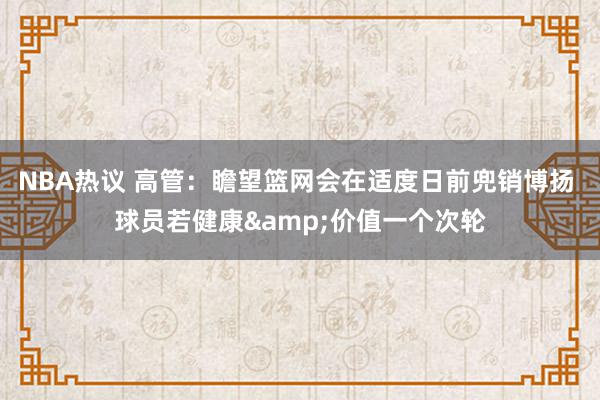 NBA热议 高管：瞻望篮网会在适度日前兜销博扬 球员若健康&amp;价值一个次轮